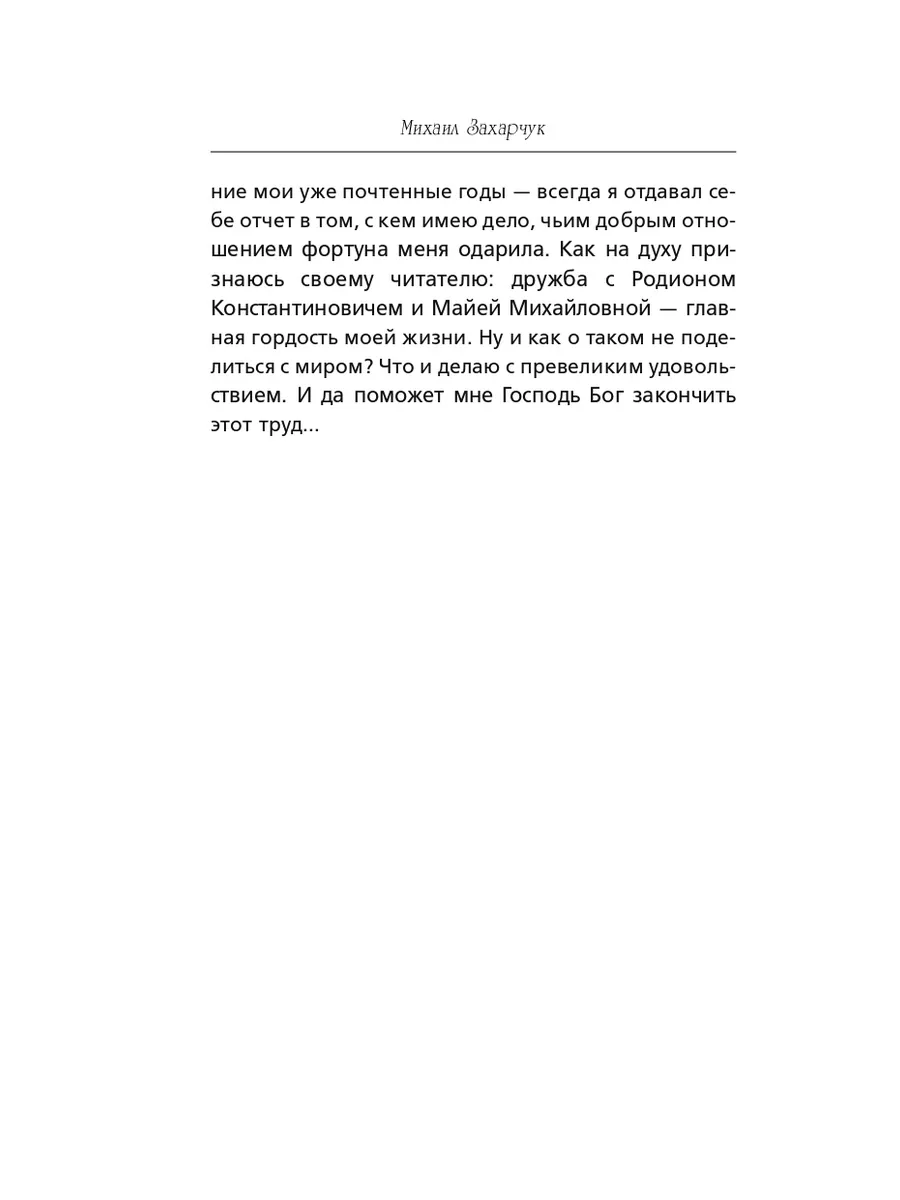 Михаил Захарчук

ние мои уже почтенные годы — всегда я отдавал себе отчет в том, с кем имею дело, чьим добрым отношением фортуна меня одарила. Как на духу признаюсь своему читателю: дружба с Родионом Константиновичем и Майей Михайловной — главная гордость моей жизни. Ну и как о таком не поделиться с миром? Что и делаю с превеликим удовольствием. И да поможет мне Господь Бог закончить этот труд...